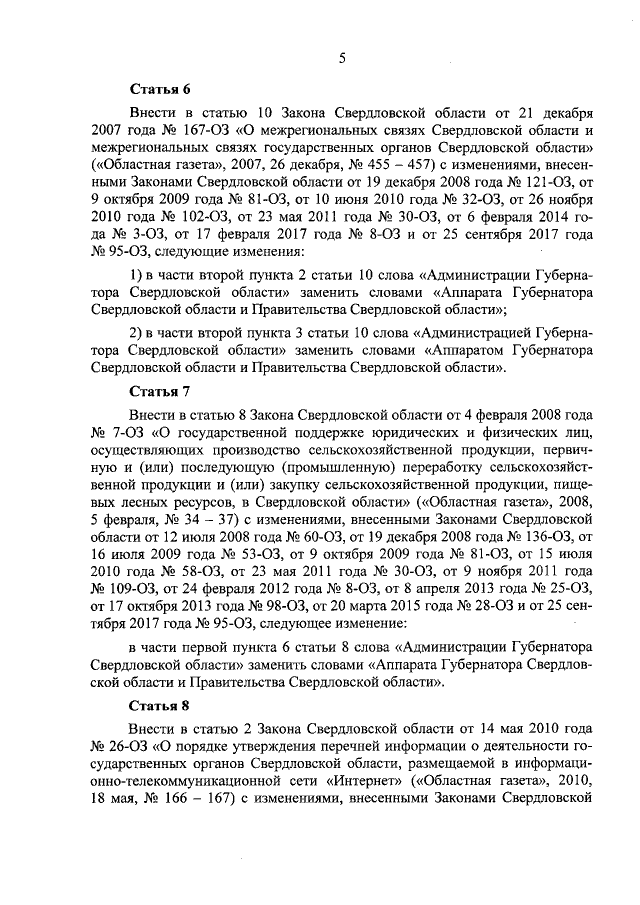 5

Статья 6

Внести в статью 10 Закона Свердловской области от 21 декабря 2007 года № 167-ОЗ «О межрегиональных связях Свердловской области и межрегиональных связях государственных органов Свердловской области» («Областная газета», 2007, 26 декабря, № 455 – 457) с изменениями, внесенными Законами Свердловской области от 19 декабря 2008 года № 121-ОЗ, от 9 октября 2009 года № 81-ОЗ, от 10 июня 2010 года № 32-ОЗ, от 26 ноября 2010 года № 102-ОЗ, от 23 мая 2011 года № 30-ОЗ, от 6 февраля 2014 года № 3-ОЗ, от 17 февраля 2017 года № 8-ОЗ и от 25 сентября 2017 года № 95-ОЗ, следующие изменения:

1) в части второй пункта 2 статьи 10 слова «Администрации Губернатора Свердловской области» заменить словами «Аппарата Губернатора Свердловской области и Правительства Свердловской области»;

2) в части второй пункта 3 статьи 10 слова «Администрацией Губернатора Свердловской области» заменить словами «Аппаратом Губернатора Свердловской области и Правительства Свердловской области».

Статья 7

Внести в статью 8 Закона Свердловской области от 4 февраля 2008 года № 7-ОЗ «О государственной поддержке юридических и физических лиц, осуществляющих производство сельскохозяйственной продукции, первичную и (или) последующую (промышленную) переработку сельскохозяйственной продукции и (или) закупку сельскохозяйственной продукции, пищевых лесных ресурсов, в Свердловской области» («Областная газета», 2008, 5 февраля, № 34 – 37) с изменениями, внесенными Законами Свердловской области от 12 июля 2008 года № 60-ОЗ, от 19 декабря 2008 года № 136-ОЗ, от 16 июля 2009 года № 53-ОЗ, от 9 октября 2009 года № 81-ОЗ, от 15 июля 2010 года № 58-ОЗ, от 23 мая 2011 года № 30-ОЗ, от 9 ноября 2011 года № 109-ОЗ, от 24 февраля 2012 года № 8-ОЗ, от 8 апреля 2013 года № 25-ОЗ, от 17 октября 2013 года № 98-ОЗ, от 20 марта 2015 года № 28-ОЗ и от 25 сентября 2017 года № 95-ОЗ, следующее изменение:

в части первой пункта 6 статьи 8 слова «Администрации Губернатора Свердловской области» заменить словами «Аппарата Губернатора Свердловской области и Правительства Свердловской области».

Статья 8

Внести в статью 2 Закона Свердловской области от 14 мая 2010 года № 26-ОЗ «О порядке утверждения перечней информации о деятельности государственных органов Свердловской области, размещаемой в информационно-телекоммуникационной сети «Интернет» («Областная газета», 2010, 18 мая, № 166 – 167) с изменениями, внесенными Законами Свердловской